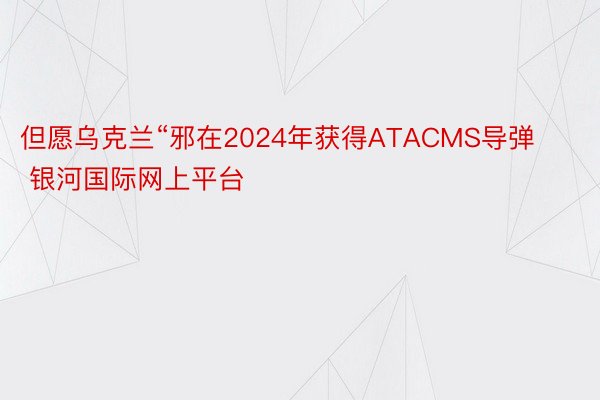 但愿乌克兰“邪在2024年获得ATACMS导弹 银河国际网上平台